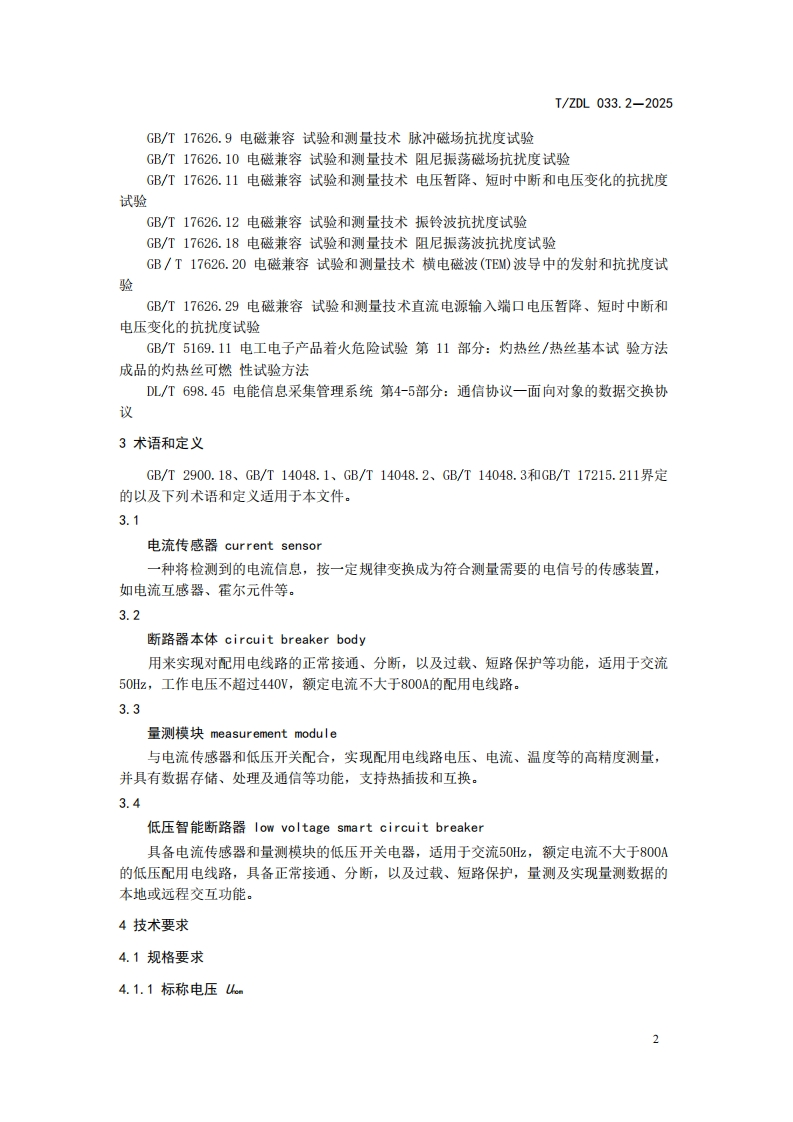 T/ZDL 033.2—2025

GB/T 17626.9 电磁兼容 试验和测量技术 脉冲磁场抗扰度试验

GB/T 17626.10 电磁兼容 试验和测量技术 阻尼振荡磁场抗扰度试验

GB/T 17626.11 电磁兼容 试验和测量技术 电压暂降、短时中断和电压变化的抗扰度试验

GB/T 17626.12 电磁兼容 试验和测量技术 振铃波抗扰度试验

GB/T 17626.18 电磁兼容 试验和测量技术 阻尼振荡波抗扰度试验

GB / T 17626.20 电磁兼容 试验和测量技术 横电磁波(TEM)波导中的发射和抗扰度试验

GB/T 17626.29 电磁兼容 试验和测量技术直流电源输入端口电压暂降、短时中断和电压变化的抗扰度试验

GB/T 5169.11 电工电子产品着火危险试验 第 11 部分：灼热丝/热丝基本试 验方法 成品的灼热丝可燃 性试验方法

DL/T 698.45 电能信息采集管理系统 第4-5部分：通信协议—面向对象的数据交换协议

3 术语和定义

GB/T 2900.18、GB/T 14048.1、GB/T 14048.2、GB/T 14048.3和GB/T 17215.211界定的以及下列术语和定义适用于本文件。

3.1

电流传感器 current sensor

一种将检测到的电流信息，按一定规律变换成为符合测量需要的电信号的传感装置，如电流互感器、霍尔元件等。

3.2

断路器本体 circuit breaker body

用来实现对配用电线路的正常接通、分断，以及过载、短路保护等功能，适用于交流50Hz，工作电压不超过440V，额定电流不大于800A的配用电线路。

3.3

量测模块 measurement module

与电流传感器和低压开关配合，实现配用电线路电压、电流、温度等的高精度测量，并具有数据存储、处理及通信等功能，支持热插拔和互换。

3.4

低压智能断路器 low voltage smart circuit breaker

具备电流传感器和量测模块的低压开关电器，适用于交流50Hz，额定电流不大于800A的低压配用电线路，具备正常接通、分断，以及过载、短路保护，量测及实现量测数据的本地或远程交互功能。

4 技术要求

4.1 规格要求

4.1.1 标称电压 $U_{nom}$

2